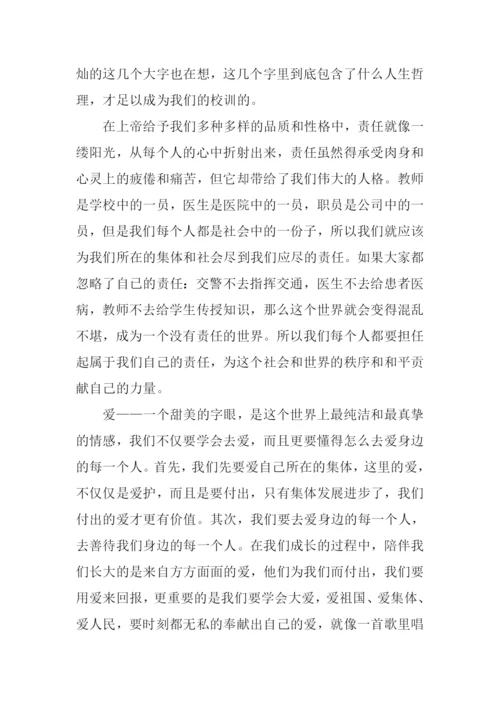 灿的这几个大字也在想，这几个字里到底包含了什么人生哲理，才足以成为我们的校训的。

在上帝给予我们多种多样的品质和性格中，责任就像一缕阳光，从每个人的心中折射出来，责任虽然得承受肉身和心灵上的疲倦和痛苦，但它却带给了我们伟大的人格。教师是学校中的一员，医生是医院中的一员，职员是公司中的一员，但是我们每个人都是社会中的一份子，所以我们就应该为我们所在的集体和社会尽到我们应尽的责任。如果大家都忽略了自己的责任：交警不去指挥交通，医生不去给患者医病，教师不去给学生传授知识，那么这个世界就会变得混乱不堪，成为一个没有责任的世界。所以我们每个人都要担任起属于我们自己的责任，为这个社会和世界的秩序和和平贡献自己的力量。

爱——一个甜美的字眼，是这个世界上最纯洁和最真挚的情感，我们不仅要学会去爱，而且更要懂得怎么去爱身边的每一个人。首先，我们先要爱自己所在的集体，这里的爱，不仅仅是爱护，而且是要付出，只有集体发展进步了，我们付出的爱才更有价值。其次，我们要去爱身边的每一个人，去善待我们身边的每一个人。在我们成长的过程中，陪伴我们长大的是来自方方面面的爱，他们为我们而付出，我们要用爱来回报，更重要的是我们要学会大爱，爱祖国、爱集体、爱人民，要时刻都无私的奉献出自己的爱，就像一首歌里唱